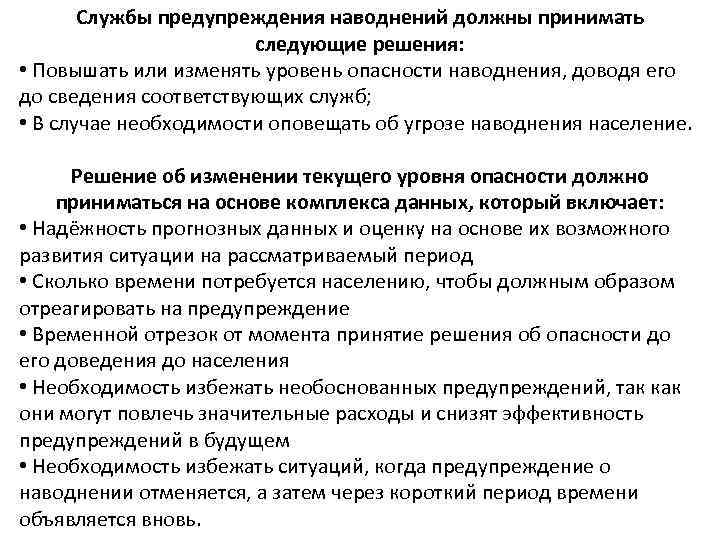 Службы предупреждения наводнений должны принимать следующие решения:
• Повышать или изменять уровень опасности наводнения, доводя его до сведения соответствующих служб;
• В случае необходимости оповещать об угрозе наводнения население.

Решение об изменении текущего уровня опасности должно приниматься на основе комплекса данных, который включает:
• Надёжность прогнозных данных и оценку на основе их возможного развития ситуации на рассматриваемый период
• Сколько времени потребуется населению, чтобы должным образом отреагировать на предупреждение
• Временной отрезок от момента принятие решения об опасности до его доведения до населения
• Необходимость избежать необоснованных предупреждений, так как они могут повлечь значительные расходы и снизят эффективность предупреждений в будущем
• Необходимость избежать ситуаций, когда предупреждение о наводнении отменяется, а затем через короткий период времени объявляется вновь.